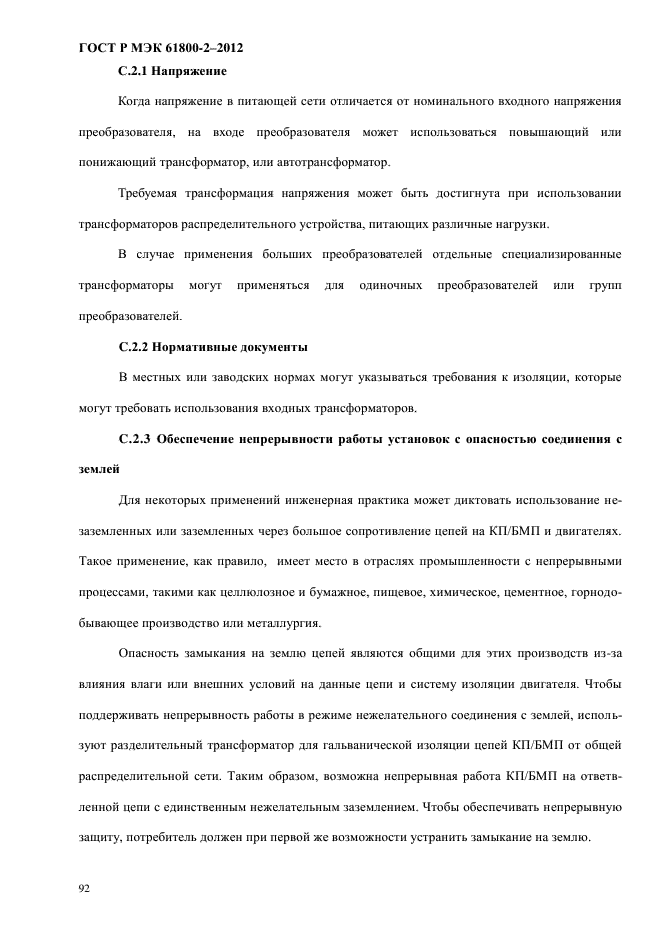 ГОСТ Р МЭК 61800-2–2012

С.2.1 Напряжение

Когда напряжение в питающей сети отличается от номинального входного напряжения преобразователя, на входе преобразователя может использоваться повышающий или понижающий трансформатор, или автотрансформатор.

Требуемая трансформация напряжения может быть достигнута при использовании трансформаторов распределительного устройства, питающих различные нагрузки.

В случае применения больших преобразователей отдельные специализированные трансформаторы могут применяться для одиночных преобразователей или групп преобразователей.

С.2.2 Нормативные документы

В местных или заводских нормах могут указываться требования к изоляции, которые могут требовать использования входных трансформаторов.

С.2.3 Обеспечение непрерывности работы установок с опасностью соединения с землей

Для некоторых применений инженерная практика может диктовать использование незаземленных или заземленных через большое сопротивление цепей на КП/БМП и двигателях. Такое применение, как правило, имеет место в отраслях промышленности с непрерывными процессами, такими как целлюлозное и бумажное, пищевое, химическое, цементное, горнодобывающее производство или металлургия.

Опасность замыкания на землю цепей являются общими для этих производств из-за влияния влаги или внешних условий на данные цепи и систему изоляции двигателя. Чтобы поддерживать непрерывность работы в режиме нежелательного соединения с землей, используют разделительный трансформатор для гальванической изоляции цепей КП/БМП от общей распределительной сети. Таким образом, возможна непрерывная работа КП/БМП на ответвленной цепи с единственным нежелательным заземлением. Чтобы обеспечивать непрерывную защиту, потребитель должен при первой же возможности устранить замыкание на землю.

92